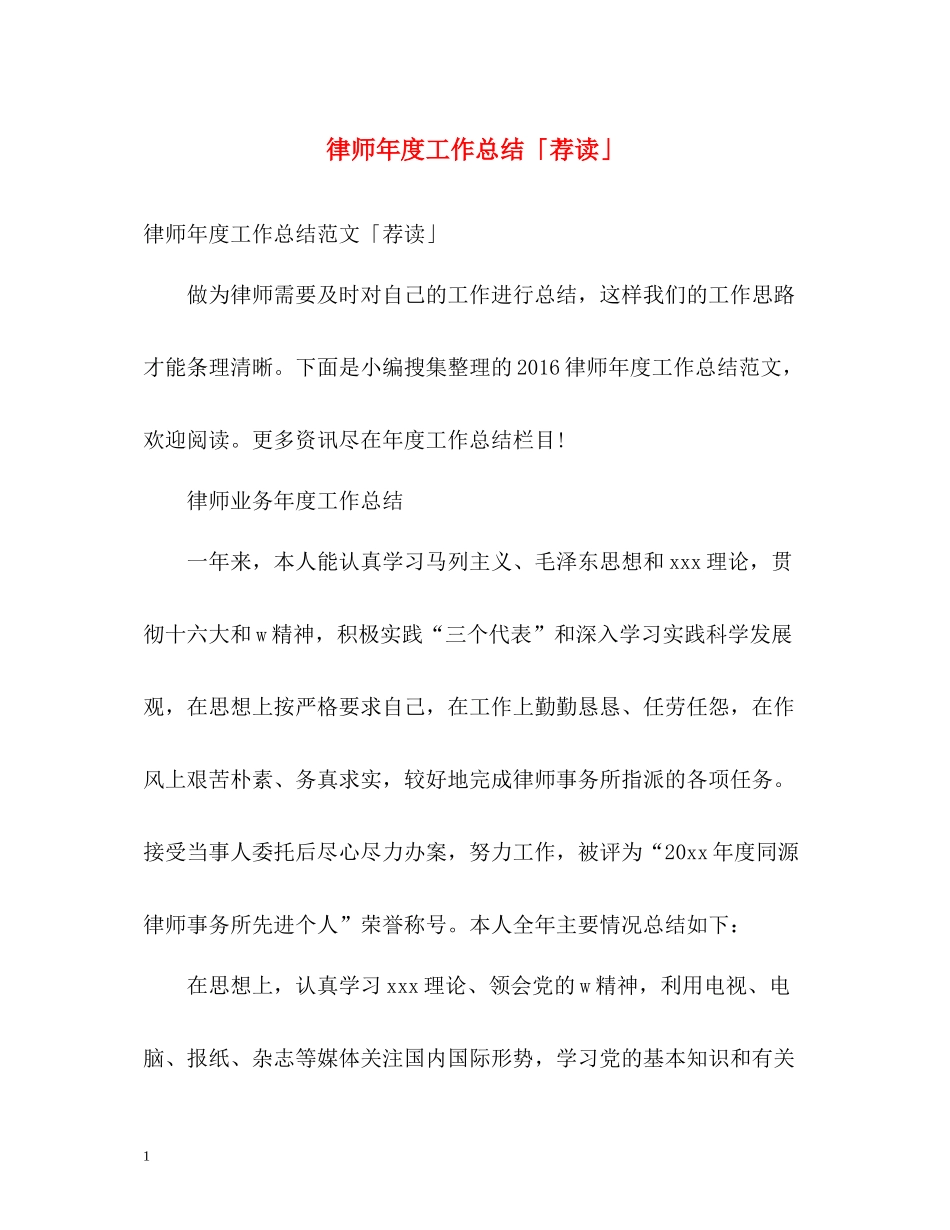 律师年度工作总结「荐读」

律师年度工作总结范文「荐读」

做为律师需要及时对自己的工作进行总结，这样我们的工作思路才能条理清晰。下面是小编搜集整理的2016律师年度工作总结范文，欢迎阅读。更多资讯尽在年度工作总结栏目!

律师业务年度工作总结

一年来，本人能认真学习马列主义、毛泽东思想和xxx理论，贯彻十六大和w精神，积极实践“三个代表”和深入学习实践科学发展观，在思想上按严格要求自己，在工作上勤勤恳恳、任劳任怨，在作风上艰苦朴素、务真求实，较好地完成律师事务所指派的各项任务。接受当事人委托后尽心尽力办案，努力工作，被评为“20xx年度同源律师事务所先进个人”荣誉称号。本人全年主要情况总结如下：

在思想上，认真学习xxx理论、领会党的w精神，利用电视、电脑、报纸、杂志等媒体关注国内国际形势，学习党的基本知识和有关

1